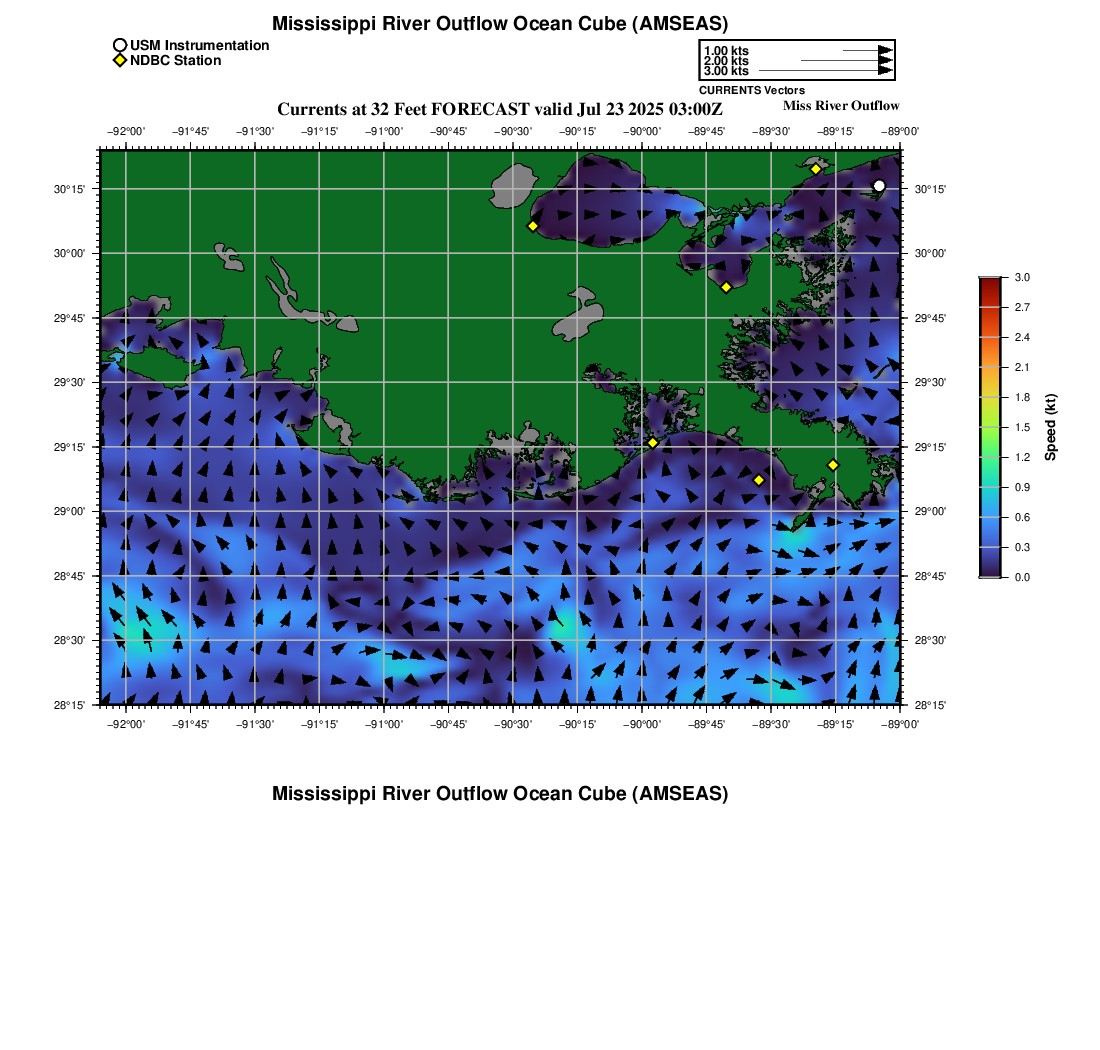 Mississippi River Outflow Ocean Cube (AMSEAS)

USM Instrumentation
NDBC Station

1.00 kts
2.00 kts
3.00 kts
CURRENTS Vectors

Currents at 32 Feet FORECAST valid Jul 23 2025 03:00Z

Miss River Outflow

−92°00' −91°45' −91°30' −91°15' −91°00' −90°45' −90°30' −90°15' −90°00' −89°45' −89°30' −89°15' −89°00'

30°15' 30°00' 29°45' 29°30' 29°15' 29°00' 28°45' 28°30' 28°15'

30°15' 30°00' 29°45' 29°30' 29°15' 29°00' 28°45' 28°30' 28°15'

−92°00' −91°45' −91°30' −91°15' −91°00' −90°45' −90°30' −90°15' −90°00' −89°45' −89°30' −89°15' −89°00'

3.0
2.7
2.4
2.1
1.8
1.5
1.2
0.9
0.6
0.3
0.0
Speed (kt)

Mississippi River Outflow Ocean Cube (AMSEAS)